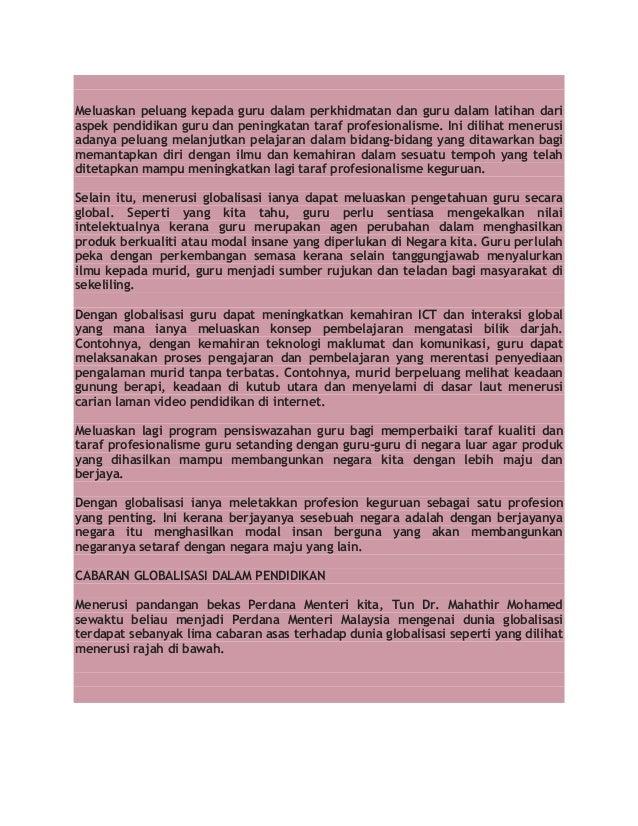 Meluaskan peluang kepada guru dalam perkhidmatan dan guru dalam latihan dari aspek pendidikan guru dan peningkatan taraf profesionalisme. Ini dilihat menerusi adanya peluang melanjutkan pelajaran dalam bidang-bidang yang ditawarkan bagi memantapkan diri dengan ilmu dan kemahiran dalam sesuatu tempoh yang telah ditetapkan mampu meningkatkan lagi taraf profesionalisme keguruan.

Selain itu, menerusi globalisasi ianya dapat meluaskan pengetahuan guru secara global. Seperti yang kita tahu, guru perlu sentiasa mengekalkan nilai intelektualnya kerana guru merupakan agen perubahan dalam menghasilkan produk berkualiti atau modal insane yang diperlukan di Negara kita. Guru perlulah peka dengan perkembangan semasa kerana selain tanggungjawab menyalurkan ilmu kepada murid, guru menjadi sumber rujukan dan teladan bagi masyarakat di sekeliling.

Dengan globalisasi guru dapat meningkatkan kemahiran ICT dan interaksi global yang mana ianya meluaskan konsep pembelajaran mengatasi bilik darjah. Contohnya, dengan kemahiran teknologi maklumat dan komunikasi, guru dapat melaksanakan proses pengajaran dan pembelajaran yang merentasi penyediaan pengalaman murid tanpa terbatas. Contohnya, murid berpeluang melihat keadaan gunung berapi, keadaan di kutub utara dan menyelami di dasar laut menerusi carian laman video pendidikan di internet.

Meluaskan lagi program pensiswazahan guru bagi memperbaiki taraf kualiti dan taraf profesionalisme guru setanding dengan guru-guru di negara luar agar produk yang dihasilkan mampu membangunkan negara kita dengan lebih maju dan berjaya.

Dengan globalisasi ianya meletakkan profesion keguruan sebagai satu profesion yang penting. Ini kerana berjayanya sesebuah negara adalah dengan berjayanya negara itu menghasilkan modal insan berguna yang akan membangunkan negaranya setaraf dengan negara maju yang lain.

CABARAN GLOBALISASI DALAM PENDIDIKAN

Menerusi pandangan bekas Perdana Menteri kita, Tun Dr. Mahathir Mohamed sewaktu beliau menjadi Perdana Menteri Malaysia mengenai dunia globalisasi terdapat sebanyak lima cabaran asas terhadap dunia globalisasi seperti yang dilihat menerusi rajah di bawah.